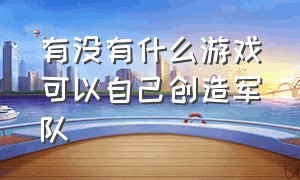 有没有什么游戏可以自己创造军队